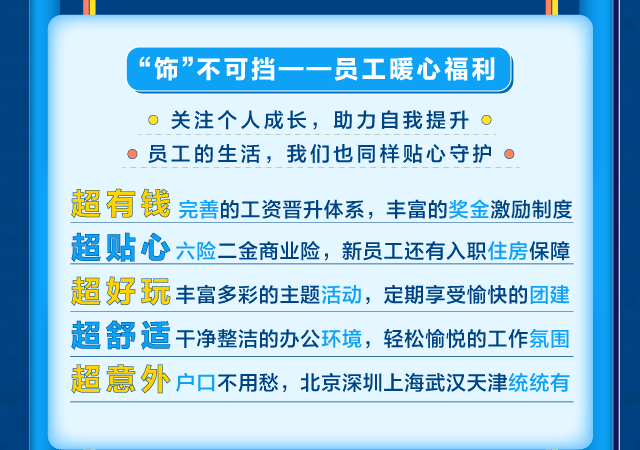 “饰”不可挡——员工暖心福利

关注个人成长，助力自我提升

员工的生活，我们也同样贴心守护

超有钱 完善的工资晋升体系，丰富的奖金激励制度

超贴心 六险二金商业险，新员工还有入职住房保障

超好玩 丰富多彩的主题活动，定期享受愉快的团建

超舒适 干净整洁的办公环境，轻松愉悦的工作氛围

超意外 户口不用愁，北京深圳上海武汉天津统统有